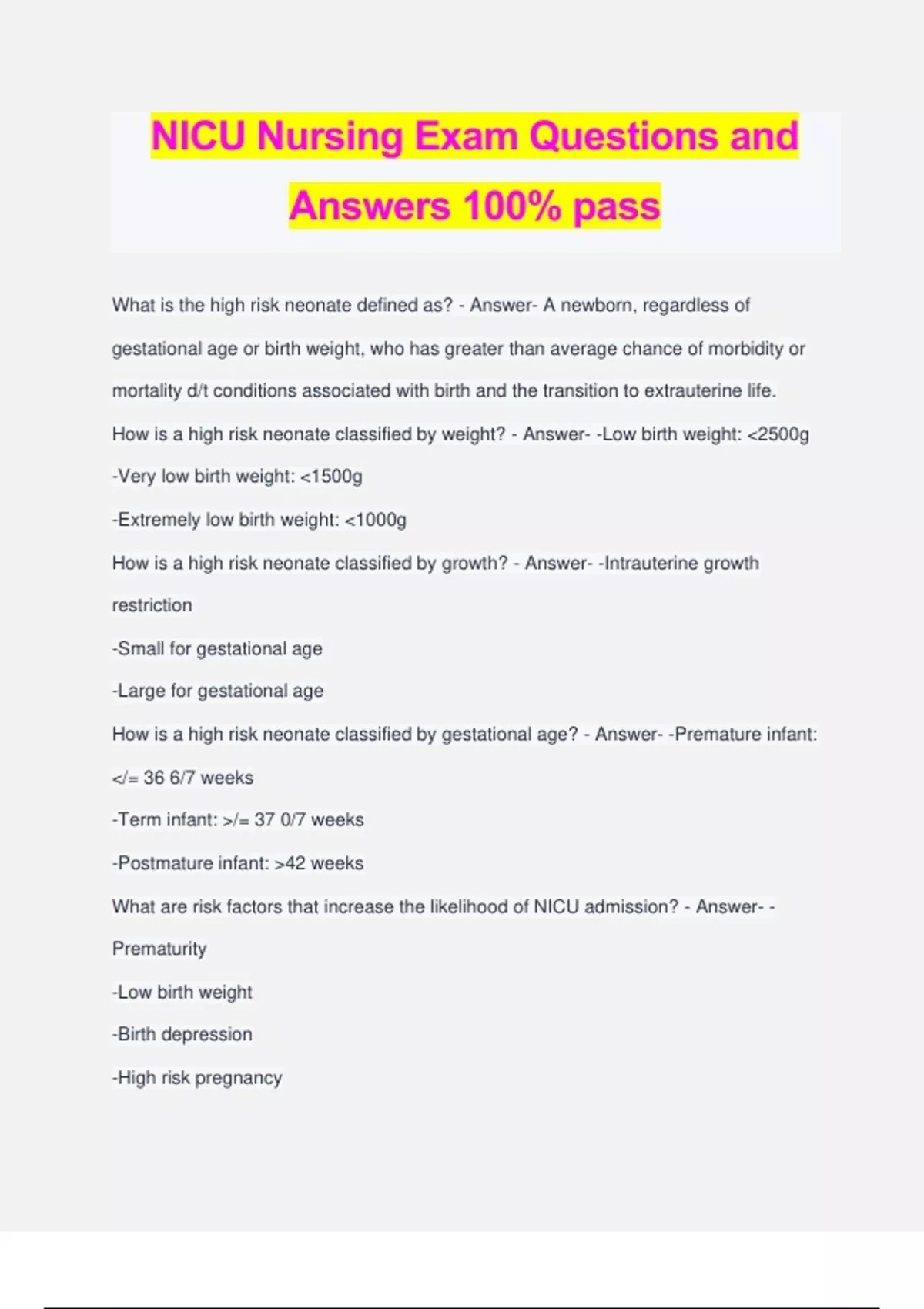 NICU Nursing Exam Questions and Answers 100% pass

What is the high risk neonate defined as? - Answer- A newborn, regardless of gestational age or birth weight, who has greater than average chance of morbidity or mortality d/t conditions associated with birth and the transition to extrauterine life.

How is a high risk neonate classified by weight? - Answer- -Low birth weight: <2500g

-Very low birth weight: <1500g

-Extremely low birth weight: <1000g

How is a high risk neonate classified by growth? - Answer- -Intrauterine growth restriction

-Small for gestational age

-Large for gestational age

How is a high risk neonate classified by gestational age? - Answer- -Premature infant: </= 36 6/7 weeks

-Term infant: >/= 37 0/7 weeks

-Postmature infant: >42 weeks

What are risk factors that increase the likelihood of NICU admission? - Answer- -Prematurity

-Low birth weight

-Birth depression

-High risk pregnancy